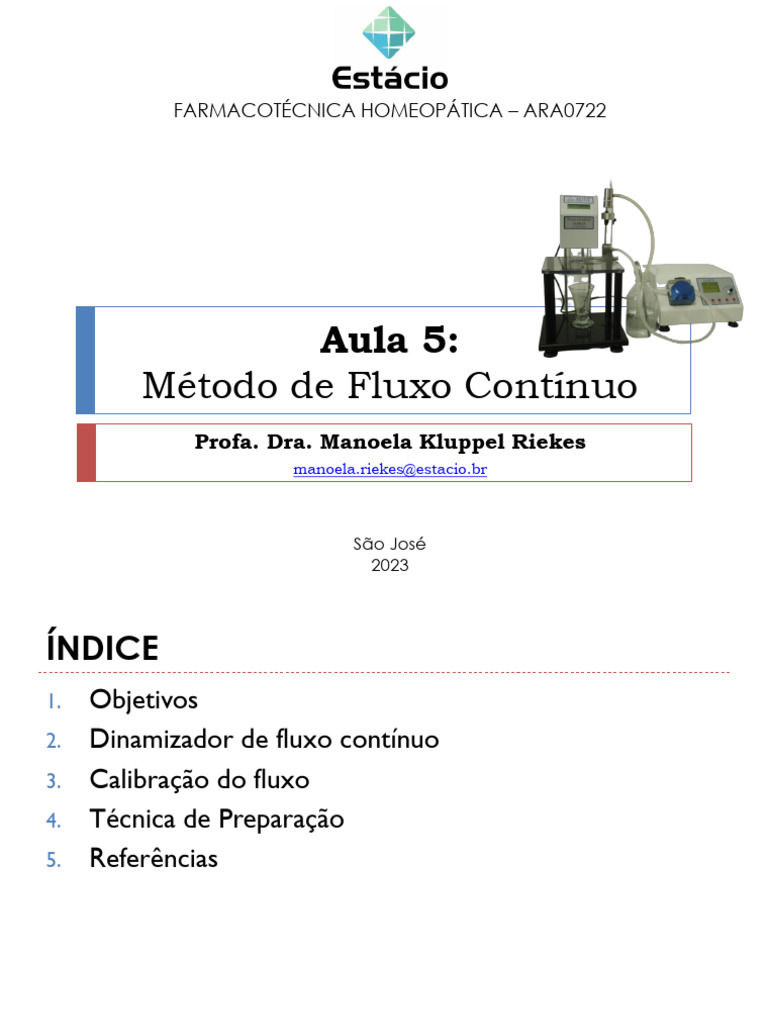 Estácio
FARMACOTÉCNICA HOMEOPÁTICA – ARA0722

Aula 5:
Método de Fluxo Contínuo

Profa. Dra. Manoela Kluppel Riekes
manoela.riekes@estacio.br

São José
2023

ÍNDICE

1. Objetivos
2. Dinamizador de fluxo contínuo
3. Calibração do fluxo
4. Técnica de Preparação
5. Referências